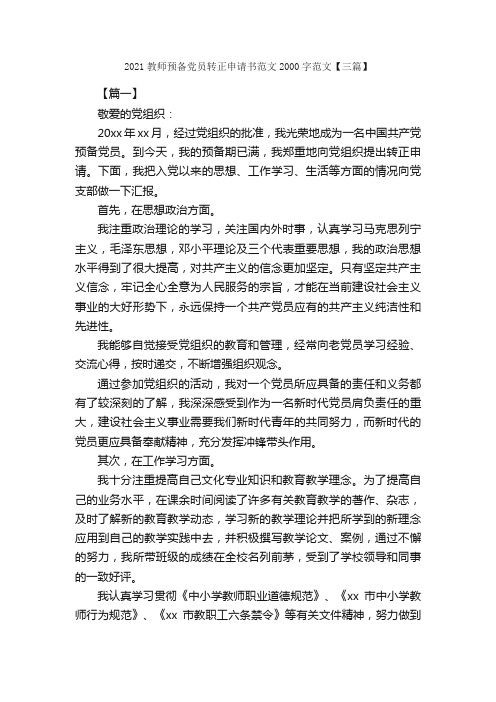 2021 教师预备党员转正申请书范文 2000 字范文【三篇】

【篇一】

敬爱的党组织：

20xx 年 xx 月，经过党组织的批准，我光荣地成为一名中国共产党预备党员。到今天，我的预备期已满，我郑重地向党组织提出转正申请。下面，我把入党以来的思想、工作学习、生活等方面的情况向党支部做一下汇报。

首先，在思想政治方面。

我注重政治理论的学习，关注国内外时事，认真学习马克思列宁主义，毛泽东思想，邓小平理论及三个代表重要思想，我的政治思想水平得到了很大提高，对共产主义的信念更加坚定。只有坚定共产主义信念，牢记全心全意为人民服务的宗旨，才能在当前建设社会主义事业的大好形势下，永远保持一个共产党员应有的共产主义纯洁性和先进性。

我能够自觉接受党组织的教育和管理，经常向老党员学习经验、交流心得，按时递交，不断增强组织观念。

通过参加党组织的活动，我对一个党员所应具备的责任和义务都有了较深刻的了解，我深深感受到作为一名新时代党员肩负责任的重大，建设社会主义事业需要我们新时代青年的共同努力，而新时代的党员更应具备奉献精神，充分发挥冲锋带头作用。

其次，在工作学习方面。

我十分注重提高自己文化专业知识和教育教学理念。为了提高自己的业务水平，在课余时间阅读了许多有关教育教学的著作、杂志，及时了解新的教育教学动态，学习新的教学理论并把所学到的新理念应用到自己的教学实践中去，并积极撰写教学论文、案例，通过不懈的努力，我所带班级的成绩在全校名列前茅，受到了学校领导和同事的一致好评。

我认真学习贯彻《中小学教师职业道德规范》、《xx 市中小学教师行为规范》、《xx 市教职工六条禁令》等有关文件精神，努力做到